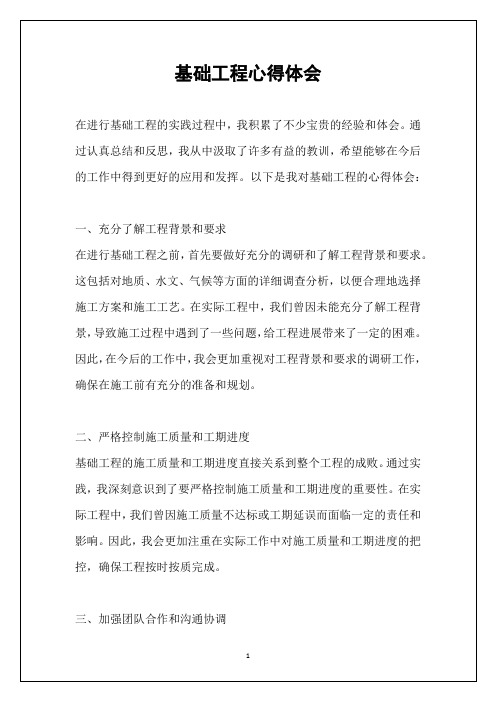 基础工程心得体会

在进行基础工程的实践过程中，我积累了不少宝贵的经验和体会。通过认真总结和反思，我从中汲取了许多有益的教训，希望能够在今后的工作中得到更好的应用和发挥。以下是我对基础工程的心得体会：

一、充分了解工程背景和要求
在进行基础工程之前，首先要做好充分的调研和了解工程背景和要求。这包括对地质、水文、气候等方面的详细调查分析，以便合理地选择施工方案和施工工艺。在实际工程中，我们曾因未能充分了解工程背景，导致施工过程中遇到了一些问题，给工程进展带来了一定的困难。因此，在今后的工作中，我会更加重视对工程背景和要求的调研工作，确保在施工前有充分的准备和规划。

二、严格控制施工质量和工期进度
基础工程的施工质量和工期进度直接关系到整个工程的成败。通过实践，我深刻意识到了要严格控制施工质量和工期进度的重要性。在实际工程中，我们曾因施工质量不达标或工期延误而面临一定的责任和影响。因此，我会更加注重在实际工作中对施工质量和工期进度的把控，确保工程按时按质完成。

三、加强团队合作和沟通协调

1